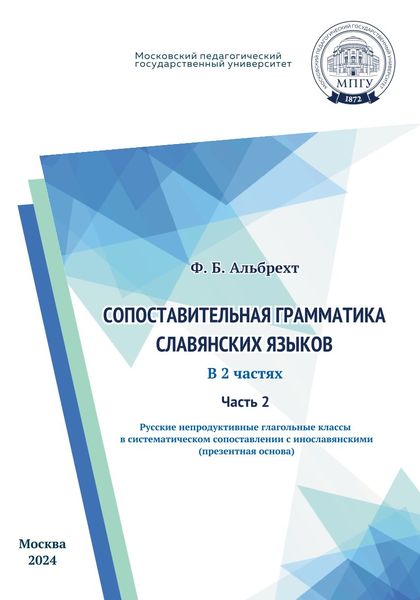 Московский педагогический государственный университет

МОСКОВСКИЙ ПЕДАГОГИЧЕСКИЙ ГОСУДАРСТВЕННЫЙ УНИВЕРСИТЕТ
МПГУ
1872

Ф. Б. Альбрехт

СОПОСТАВИТЕЛЬНАЯ ГРАММАТИКА СЛАВЯНСКИХ ЯЗЫКОВ

В 2 частях

Часть 2

Русские непродуктивные глагольные классы в систематическом сопоставлении с инославянскими (презентная основа)

Москва
2024